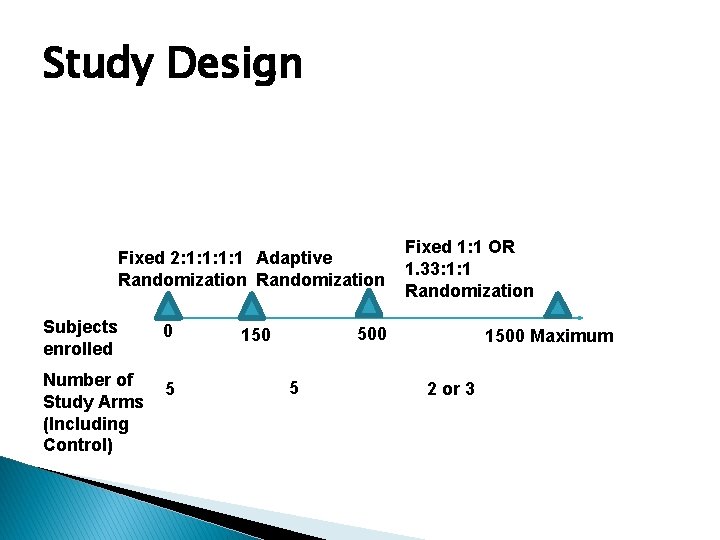 Study Design

Fixed 2:1:1:1:1 Randomization

Adaptive Randomization

Fixed 1:1 OR 1.33:1:1 Randomization

Subjects enrolled

0

150

500

1500 Maximum

Number of Study Arms (Including Control)

5

5

2 or 3